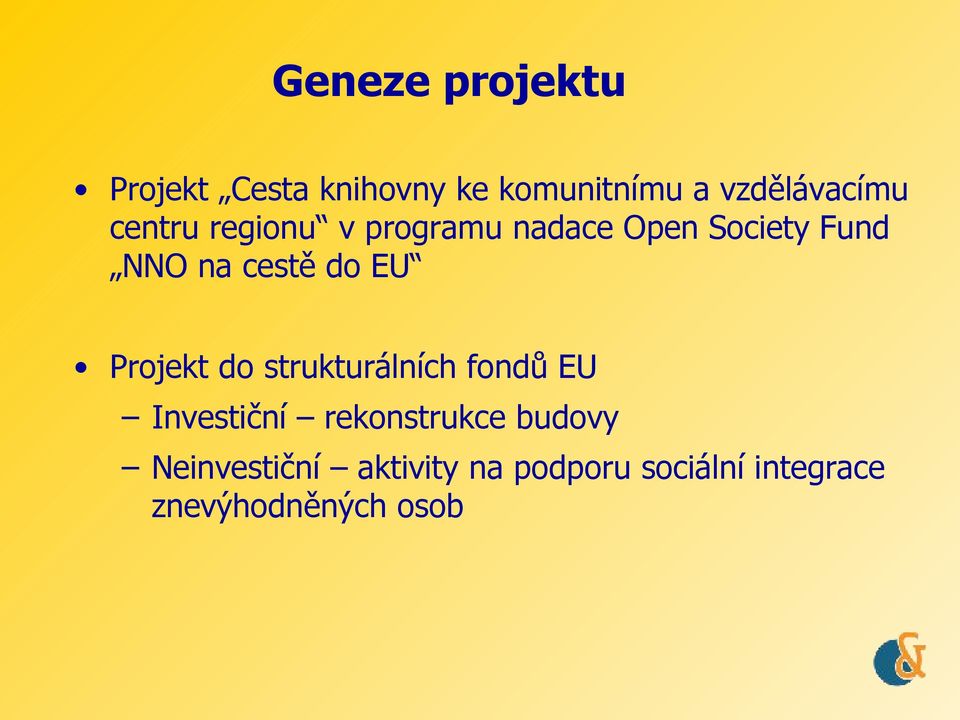 Geneze projektu

• Projekt „Cesta knihovny ke komunitnímu a vzdělávacímu centru regionu“ v programu nadace Open Society Fund „NNO na cestě do EU“

• Projekt do strukturálních fondů EU
– Investiční – rekonstrukce budovy
– Neinvestiční – aktivity na podporu sociální integrace znevýhodněných osob

&